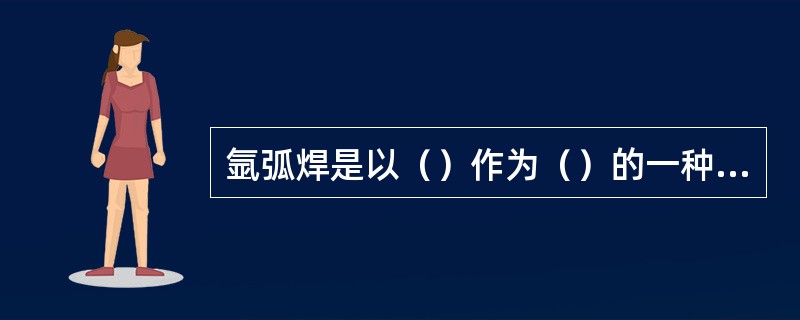 氩弧焊是以（）作为（）的一种...